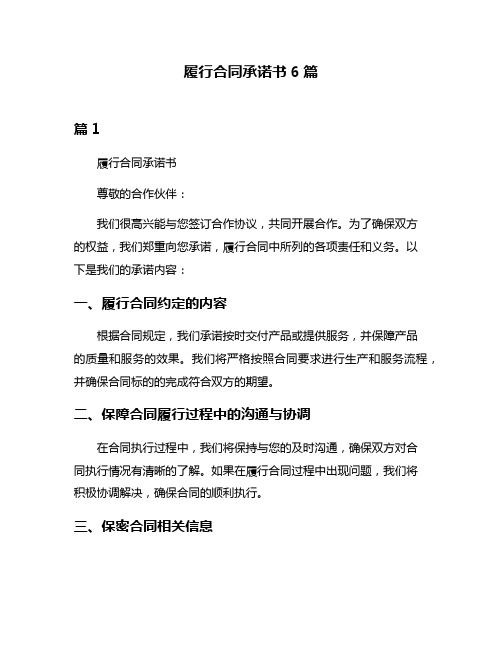 履行合同承诺书 6 篇

篇 1

履行合同承诺书

尊敬的合作伙伴：

我们很高兴能与您签订合作协议，共同开展合作。为了确保双方的权益，我们郑重向您承诺，履行合同中所列的各项责任和义务。以下是我们的承诺内容：

一、履行合同约定的内容

根据合同规定，我们承诺按时交付产品或提供服务，并保障产品的质量和服务的效果。我们将严格按照合同要求进行生产和服务流程，并确保合同标的的完成符合双方的期望。

二、保障合同履行过程中的沟通与协调

在合同执行过程中，我们将保持与您的及时沟通，确保双方对合同执行情况有清晰的了解。如果在履行合同过程中出现问题，我们将积极协调解决，确保合同的顺利执行。

三、保密合同相关信息